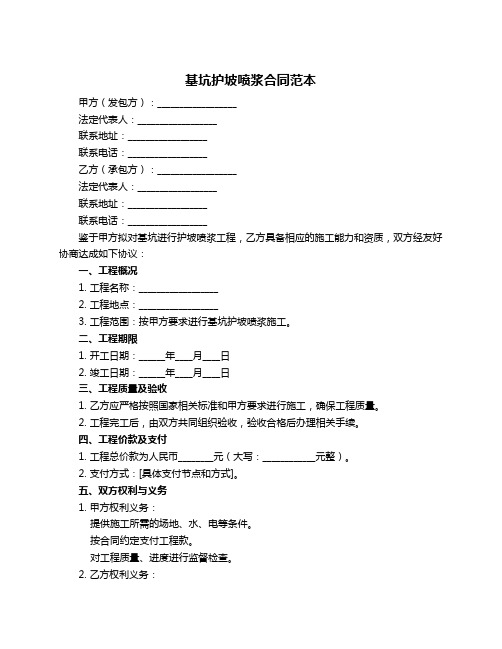 基坑护坡喷浆合同范本

甲方（发包方）：________________

法定代表人：________________

联系地址：________________

联系电话：________________

乙方（承包方）：________________

法定代表人：________________

联系地址：________________

联系电话：________________

鉴于甲方拟对基坑进行护坡喷浆工程，乙方具备相应的施工能力和资质，双方经友好协商达成如下协议：

一、工程概况

1. 工程名称：________________

2. 工程地点：________________

3. 工程范围：按甲方要求进行基坑护坡喷浆施工。

二、工程期限

1. 开工日期：_____年___月___日

2. 竣工日期：_____年___月___日

三、工程质量及验收

1. 乙方应严格按照国家相关标准和甲方要求进行施工，确保工程质量。

2. 工程完工后，由双方共同组织验收，验收合格后办理相关手续。

四、工程价款及支付

1. 工程总价款为人民币_______元（大写：___________元整）。

2. 支付方式：[具体支付节点和方式]。

五、双方权利与义务

1. 甲方权利义务：

提供施工所需的场地、水、电等条件。

按合同约定支付工程款。

对工程质量、进度进行监督检查。

2. 乙方权利义务：